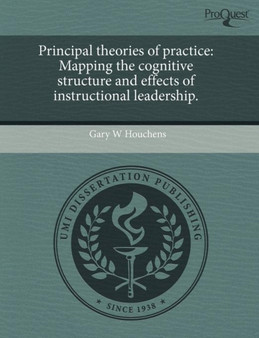 ProQuest

Principal theories of practice: Mapping the cognitive structure and effects of instructional leadership.

Gary W Houchens

UMI DISSERTATION PUBLISHING

* SINCE 1938 *